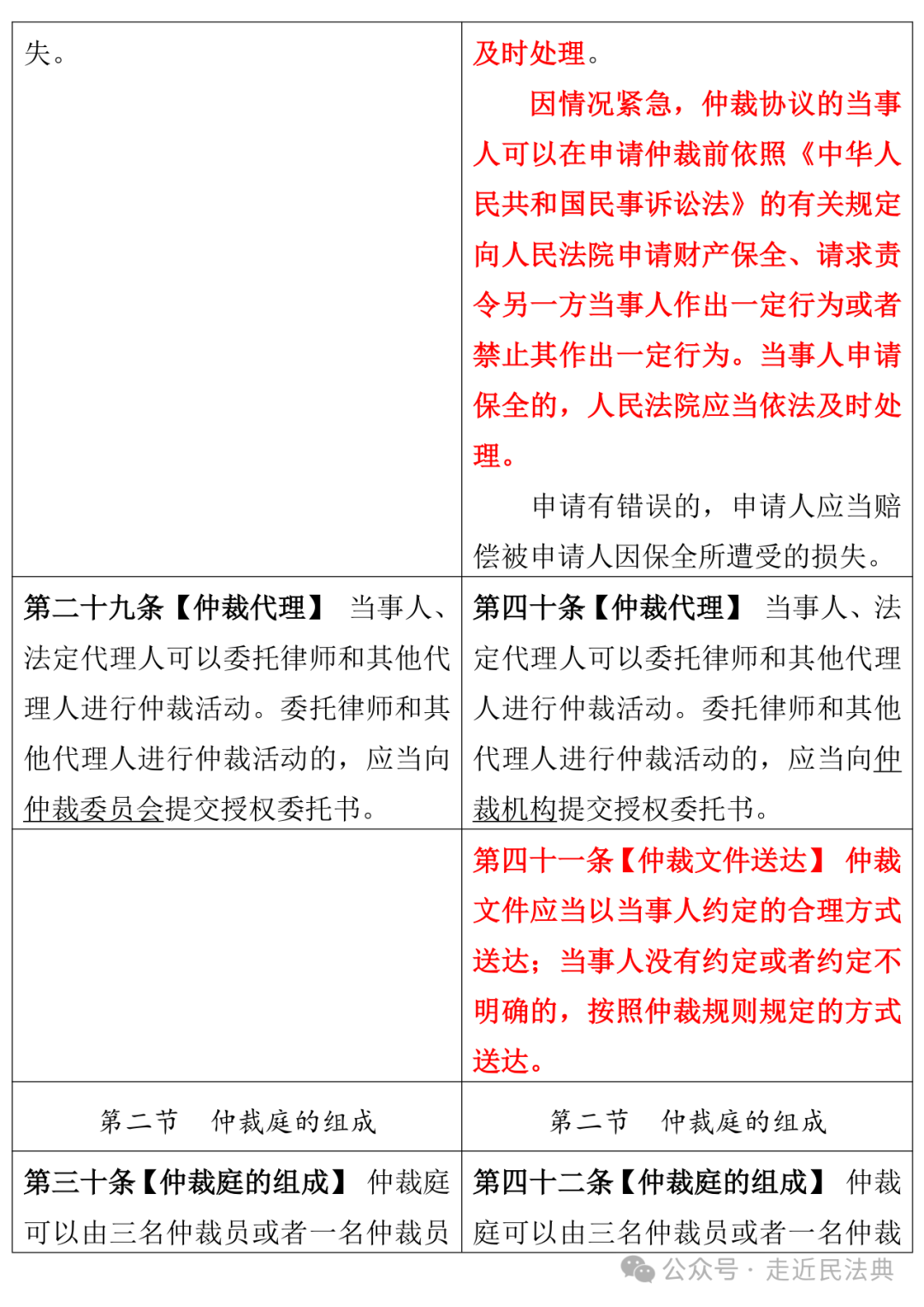 | | |
|---|---|
| 失。 | 及时处理。<br>因情况紧急，仲裁协议的当事人可以在申请仲裁前依照《中华人民共和国民事诉讼法》的有关规定向人民法院申请财产保全、请求责令另一方当事人作出一定行为或者禁止其作出一定行为。当事人申请保全的，人民法院应当依法及时处理。<br>申请有错误的，申请人应当赔偿被申请人因保全所遭受的损失。 |
| 第二十九条【仲裁代理】 当事人、法定代理人可以委托律师和其他代理人进行仲裁活动。委托律师和其他代理人进行仲裁活动的，应当向仲裁委员会提交授权委托书。 | 第四十条【仲裁代理】 当事人、法定代理人可以委托律师和其他代理人进行仲裁活动。委托律师和其他代理人进行仲裁活动的，应当向仲裁机构提交授权委托书。 |
| | 第四十一条【仲裁文件送达】 仲裁文件应当以当事人约定的合理方式送达；当事人没有约定或者约定不明确的，按照仲裁规则规定的方式送达。 |
| 第二节 仲裁庭的组成 | 第二节 仲裁庭的组成 |
| 第三十条【仲裁庭的组成】 仲裁庭可以由三名仲裁员或者一名仲裁员 | 第四十二条【仲裁庭的组成】 仲裁庭可以由三名仲裁员或者一名仲裁 |

公众号 · 走近民法典